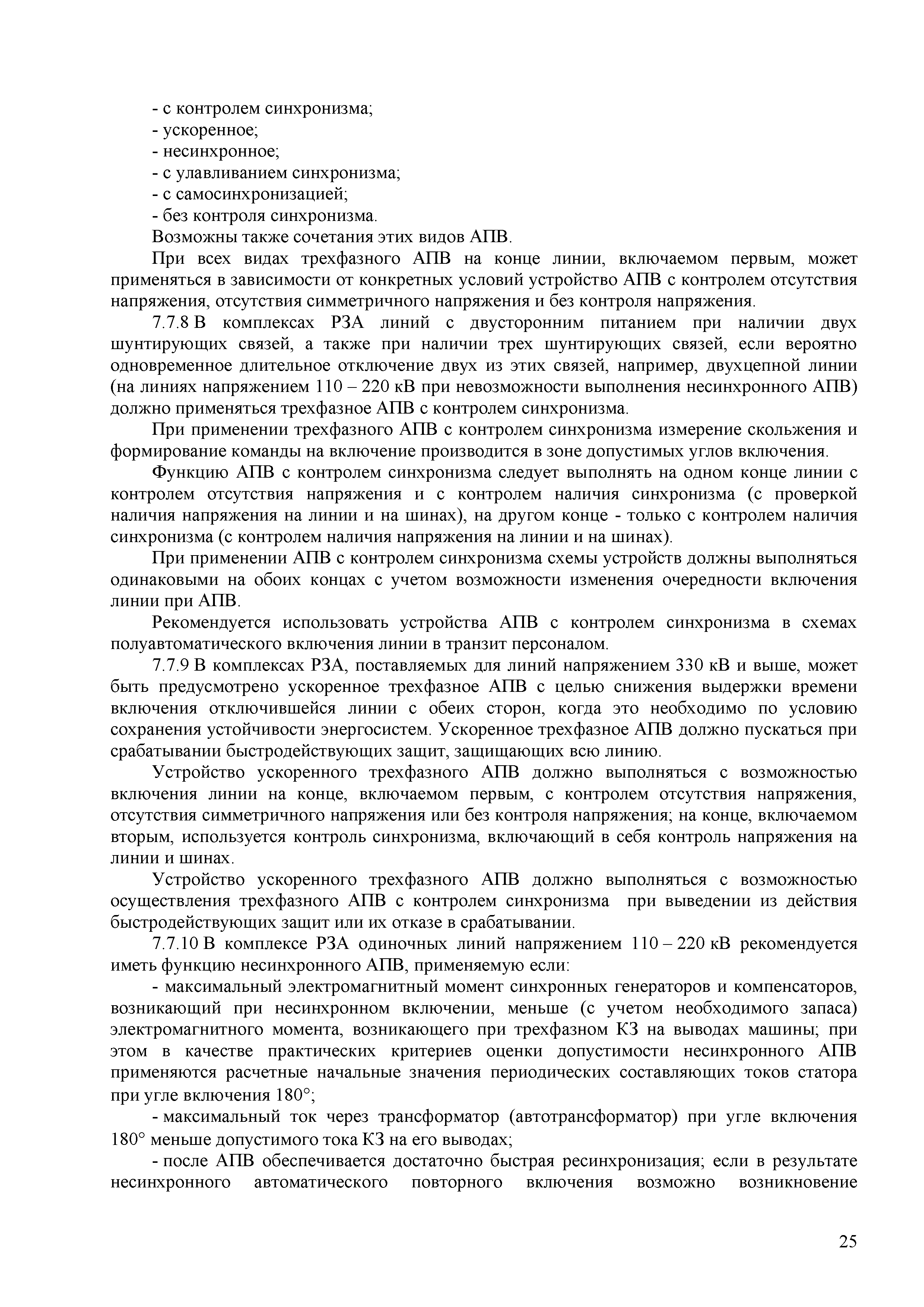 - с контролем синхронизма;
- ускоренное;
- несинхронное;
- с улавливанием синхронизма;
- с самосинхронизацией;
- без контроля синхронизма.
Возможны также сочетания этих видов АПВ.

При всех видах трехфазного АПВ на конце линии, включаемом первым, может применяться в зависимости от конкретных условий устройство АПВ с контролем отсутствия напряжения, отсутствия симметричного напряжения и без контроля напряжения.

7.7.8 В комплексах РЗА линий с двусторонним питанием при наличии двух шунтирующих связей, а также при наличии трех шунтирующих связей, если вероятно одновременное длительное отключение двух из этих связей, например, двухцепной линии (на линиях напряжением 110 – 220 кВ при невозможности выполнения несинхронного АПВ) должно применяться трехфазное АПВ с контролем синхронизма.

При применении трехфазного АПВ с контролем синхронизма измерение скольжения и формирование команды на включение производится в зоне допустимых углов включения.

Функцию АПВ с контролем синхронизма следует выполнять на одном конце линии с контролем отсутствия напряжения и с контролем наличия синхронизма (с проверкой наличия напряжения на линии и на шинах), на другом конце - только с контролем наличия синхронизма (с контролем наличия напряжения на линии и на шинах).

При применении АПВ с контролем синхронизма схемы устройств должны выполняться одинаковыми на обоих концах с учетом возможности изменения очередности включения линии при АПВ.

Рекомендуется использовать устройства АПВ с контролем синхронизма в схемах полуавтоматического включения линии в транзит персоналом.

7.7.9 В комплексах РЗА, поставляемых для линий напряжением 330 кВ и выше, может быть предусмотрено ускоренное трехфазное АПВ с целью снижения выдержки времени включения отключившейся линии с обеих сторон, когда это необходимо по условию сохранения устойчивости энергосистем. Ускоренное трехфазное АПВ должно пускаться при срабатывании быстродействующих защит, защищающих всю линию.

Устройство ускоренного трехфазного АПВ должно выполняться с возможностью включения линии на конце, включаемом первым, с контролем отсутствия напряжения, отсутствия симметричного напряжения или без контроля напряжения; на конце, включаемом вторым, используется контроль синхронизма, включающий в себя контроль напряжения на линии и шинах.

Устройство ускоренного трехфазного АПВ должно выполняться с возможностью осуществления трехфазного АПВ с контролем синхронизма при выведении из действия быстродействующих защит или их отказе в срабатывании.

7.7.10 В комплексе РЗА одиночных линий напряжением 110 – 220 кВ рекомендуется иметь функцию несинхронного АПВ, применяемую если:

- максимальный электромагнитный момент синхронных генераторов и компенсаторов, возникающий при несинхронном включении, меньше (с учетом необходимого запаса) электромагнитного момента, возникающего при трехфазном КЗ на выводах машины; при этом в качестве практических критериев оценки допустимости несинхронного АПВ применяются расчетные начальные значения периодических составляющих токов статора при угле включения 180°;

- максимальный ток через трансформатор (автотрансформатор) при угле включения 180° меньше допустимого тока КЗ на его выводах;

- после АПВ обеспечивается достаточно быстрая ресинхронизация; если в результате несинхронного автоматического повторного включения возможно возникновение

25